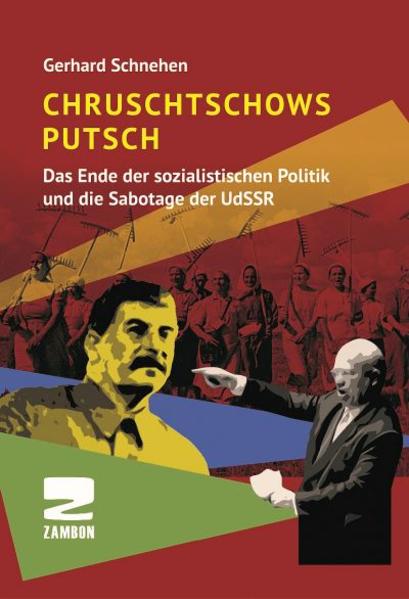 Gerhard Schnehen

CHRUSCHTSCHOWS PUTSCH

Das Ende der sozialistischen Politik und die Sabotage der UdSSR

Z
ZAMBON